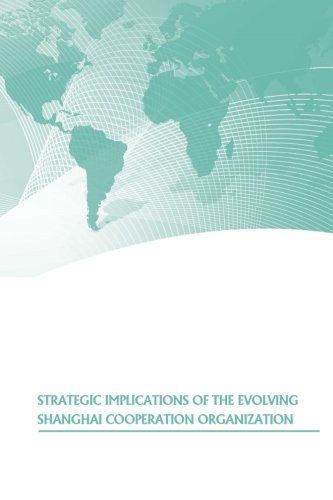 STRATEGIC IMPLICATIONS OF THE EVOLVING SHANGHAI COOPERATION ORGANIZATION